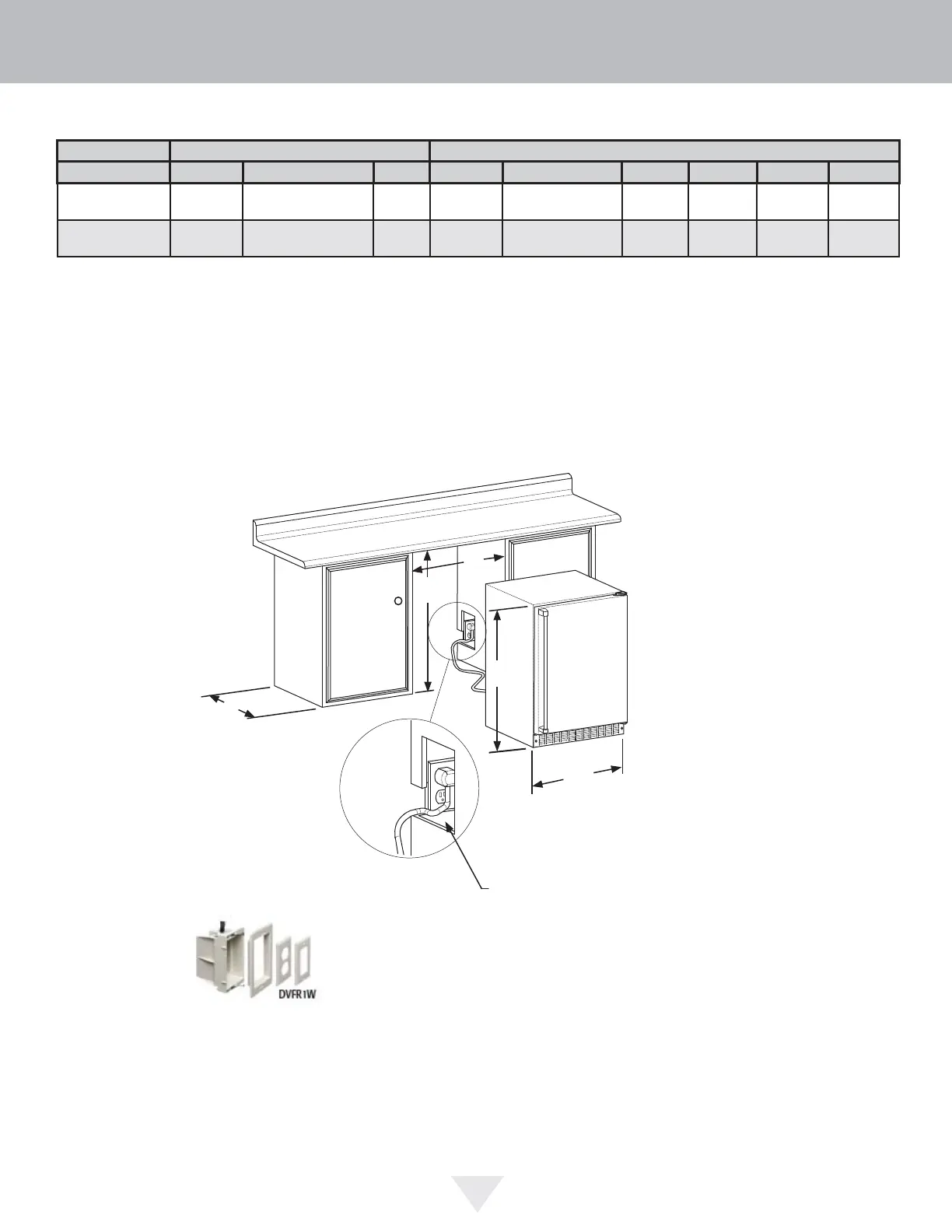 DVFR1W